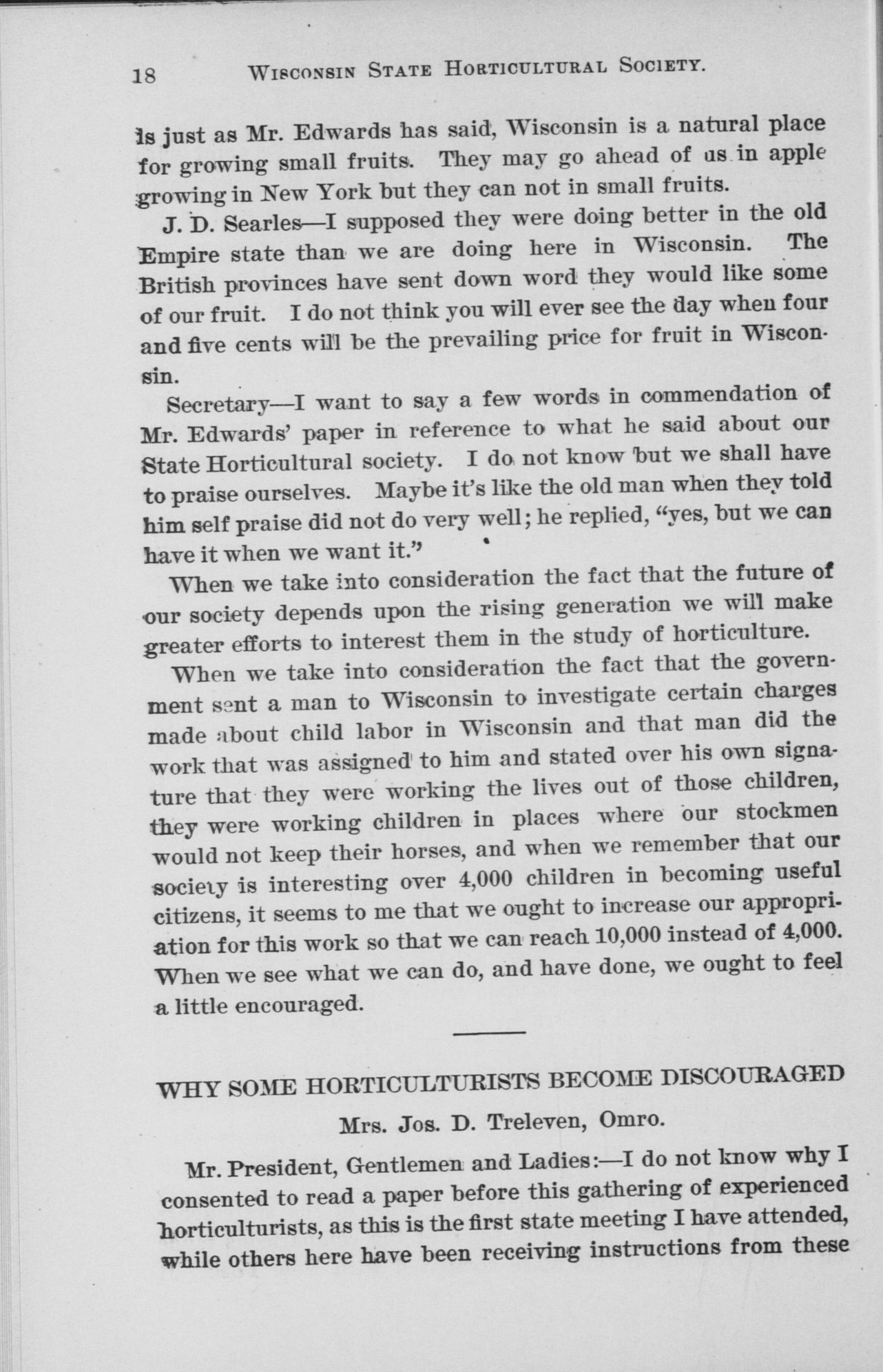 18 WISCONSIN STATE HORTICULTURAL SOCIETY.

is just as Mr. Edwards has said, Wisconsin is a natural place for growing small fruits. They may go ahead of us in apple growing in New York but they can not in small fruits.

J. D. Searles—I supposed they were doing better in the old Empire state than we are doing here in Wisconsin. The British provinces have sent down word they would like some of our fruit. I do not think you will ever see the day when four and five cents will be the prevailing price for fruit in Wisconsin.

Secretary—I want to say a few words in commendation of Mr. Edwards' paper in reference to what he said about our State Horticultural society. I do not know but we shall have to praise ourselves. Maybe it's like the old man when they told him self praise did not do very well; he replied, "yes, but we can have it when we want it."

When we take into consideration the fact that the future of our society depends upon the rising generation we will make greater efforts to interest them in the study of horticulture.

When we take into consideration the fact that the government sent a man to Wisconsin to investigate certain charges made about child labor in Wisconsin and that man did the work that was assigned to him and stated over his own signature that they were working the lives out of those children, they were working children in places where our stockmen would not keep their horses, and when we remember that our society is interesting over 4,000 children in becoming useful citizens, it seems to me that we ought to increase our appropriation for this work so that we can reach 10,000 instead of 4,000. When we see what we can do, and have done, we ought to feel a little encouraged.

WHY SOME HORTICULTURISTS BECOME DISCOURAGED

Mrs. Jos. D. Treleven, Omro.

Mr. President, Gentlemen and Ladies:—I do not know why I consented to read a paper before this gathering of experienced horticulturists, as this is the first state meeting I have attended, while others here have been receiving instructions from these